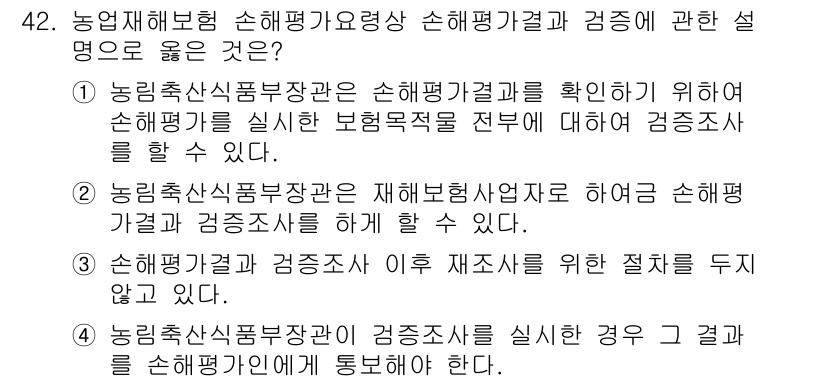 42. 농업재해보험 손해평가요령상 손해평가결과 검증에 관한 설명으로 옳은 것은?

① 농림축산식품부장관은 손해평가결과를 확인하기 위하여 손해평가를 실시한 보험목적물 전부에 대하여 검증조사를 할 수 있다.

② 농림축산식품부장관은 재해보험사업자로 하여금 손해평가결과 검증조사를 하게 할 수 있다.

③ 손해평가결과 검증조사 이후 재조사를 위한 절차를 두지 않고 있다.

④ 농림축산식품부장관이 검증조사를 실시한 경우 그 결과를 손해평가인에게 통보해야 한다.